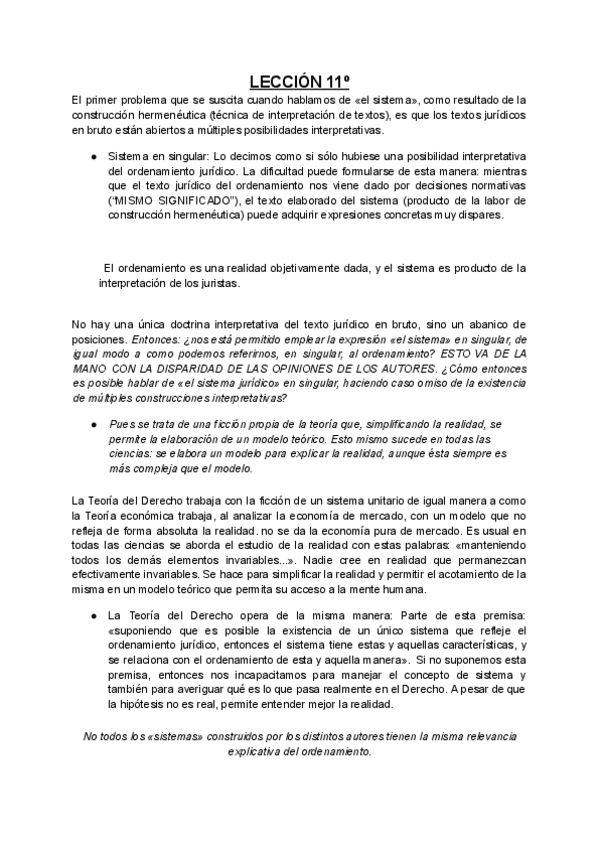 LECCIÓN 11º

El primer problema que se suscita cuando hablamos de «el sistema», como resultado de la construcción hermenéutica (técnica de interpretación de textos), es que los textos jurídicos en bruto están abiertos a múltiples posibilidades interpretativas.

● Sistema en singular: Lo decimos como si sólo hubiese una posibilidad interpretativa del ordenamiento jurídico. La dificultad puede formularse de esta manera: mientras que el texto jurídico del ordenamiento nos viene dado por decisiones normativas ("MISMO SIGNIFICADO"), el texto elaborado del sistema (producto de la labor de construcción hermenéutica) puede adquirir expresiones concretas muy dispares.

El ordenamiento es una realidad objetivamente dada, y el sistema es producto de la interpretación de los juristas.

No hay una única doctrina interpretativa del texto jurídico en bruto, sino un abanico de posiciones. Entonces: ¿nos está permitido emplear la expresión «el sistema» en singular, de igual modo a como podemos referirnos, en singular, al ordenamiento? ESTO VA DE LA MANO CON LA DISPARIDAD DE LAS OPINIONES DE LOS AUTORES. ¿Cómo entonces es posible hablar de «el sistema jurídico» en singular, haciendo caso omiso de la existencia de múltiples construcciones interpretativas?

● Pues se trata de una ficción propia de la teoría que, simplificando la realidad, se permite la elaboración de un modelo teórico. Esto mismo sucede en todas las ciencias: se elabora un modelo para explicar la realidad, aunque ésta siempre es más compleja que el modelo.

La Teoría del Derecho trabaja con la ficción de un sistema unitario de igual manera a como la Teoría económica trabaja, al analizar la economía de mercado, con un modelo que no refleja de forma absoluta la realidad. no se da la economía pura de mercado. Es usual en todas las ciencias se aborda el estudio de la realidad con estas palabras: «manteniendo todos los demás elementos invariables...». Nadie cree en realidad que permanezcan efectivamente invariables. Se hace para simplificar la realidad y permitir el acotamiento de la misma en un modelo teórico que permita su acceso a la mente humana.

● La Teoría del Derecho opera de la misma manera: Parte de esta premisa: «suponiendo que es posible la existencia de un único sistema que refleje el ordenamiento jurídico, entonces el sistema tiene estas y aquellas características, y se relaciona con el ordenamiento de esta y aquella manera». Si no suponemos esta premisa, entonces nos incapacitamos para manejar el concepto de sistema y también para averiguar qué es lo que pasa realmente en el Derecho. A pesar de que la hipótesis no es real, permite entender mejor la realidad.

No todos los «sistemas» construidos por los distintos autores tienen la misma relevancia explicativa del ordenamiento.